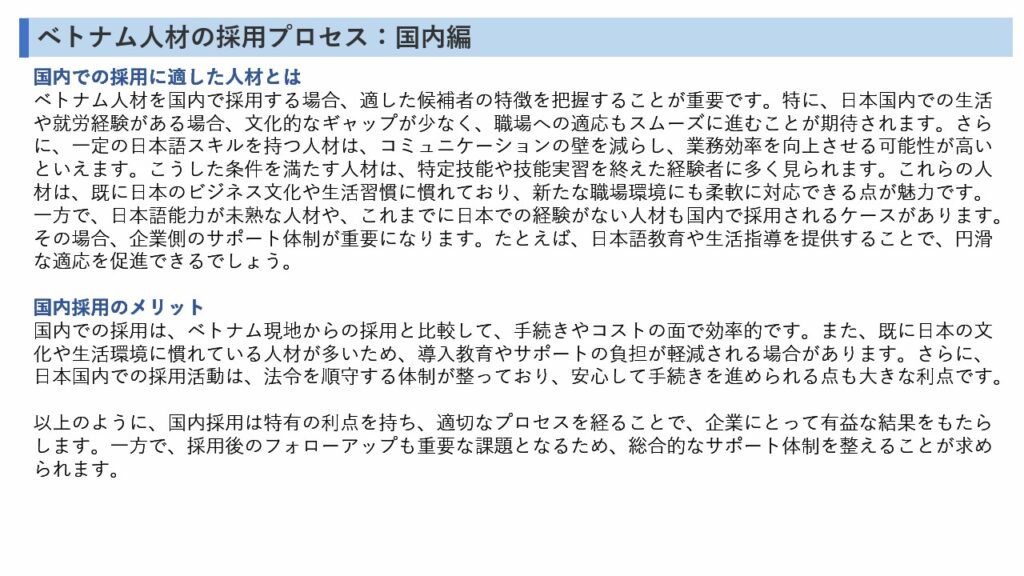 ベトナム人材の採用プロセス：国内編

国内での採用に適した人材とは
ベトナム人材を国内で採用する場合、適した候補者の特徴を把握することが重要です。特に、日本国内での生活や就労経験がある場合、文化的なギャップが少なく、職場への適応もスムーズに進むことが期待されます。さらに、一定の日本語スキルを持つ人材は、コミュニケーションの壁を減らし、業務効率を向上させる可能性が高いといえます。こうした条件を満たす人材は、特定技能や技能実習を終えた経験者に多く見られます。これらの人材は、既に日本のビジネス文化や生活習慣に慣れており、新たな職場環境にも柔軟に対応できる点が魅力です。一方で、日本語能力が未熟な人材や、これまでに日本での経験がない人材も国内で採用されるケースがあります。その場合、企業側のサポート体制が重要になります。たとえば、日本語教育や生活指導を提供することで、円滑な適応を促進できるでしょう。

国内採用のメリット
国内での採用は、ベトナム現地からの採用と比較して、手続きやコストの面で効率的です。また、既に日本の文化や生活環境に慣れている人材が多いため、導入教育やサポートの負担が軽減される場合があります。さらに、日本国内での採用活動は、法令を順守する体制が整っており、安心して手続きを進められる点も大きな利点です。

以上のように、国内採用は特有の利点を持ち、適切なプロセスを経ることで、企業にとって有益な結果をもたらします。一方で、採用後のフォローアップも重要な課題となるため、総合的なサポート体制を整えることが求められます。